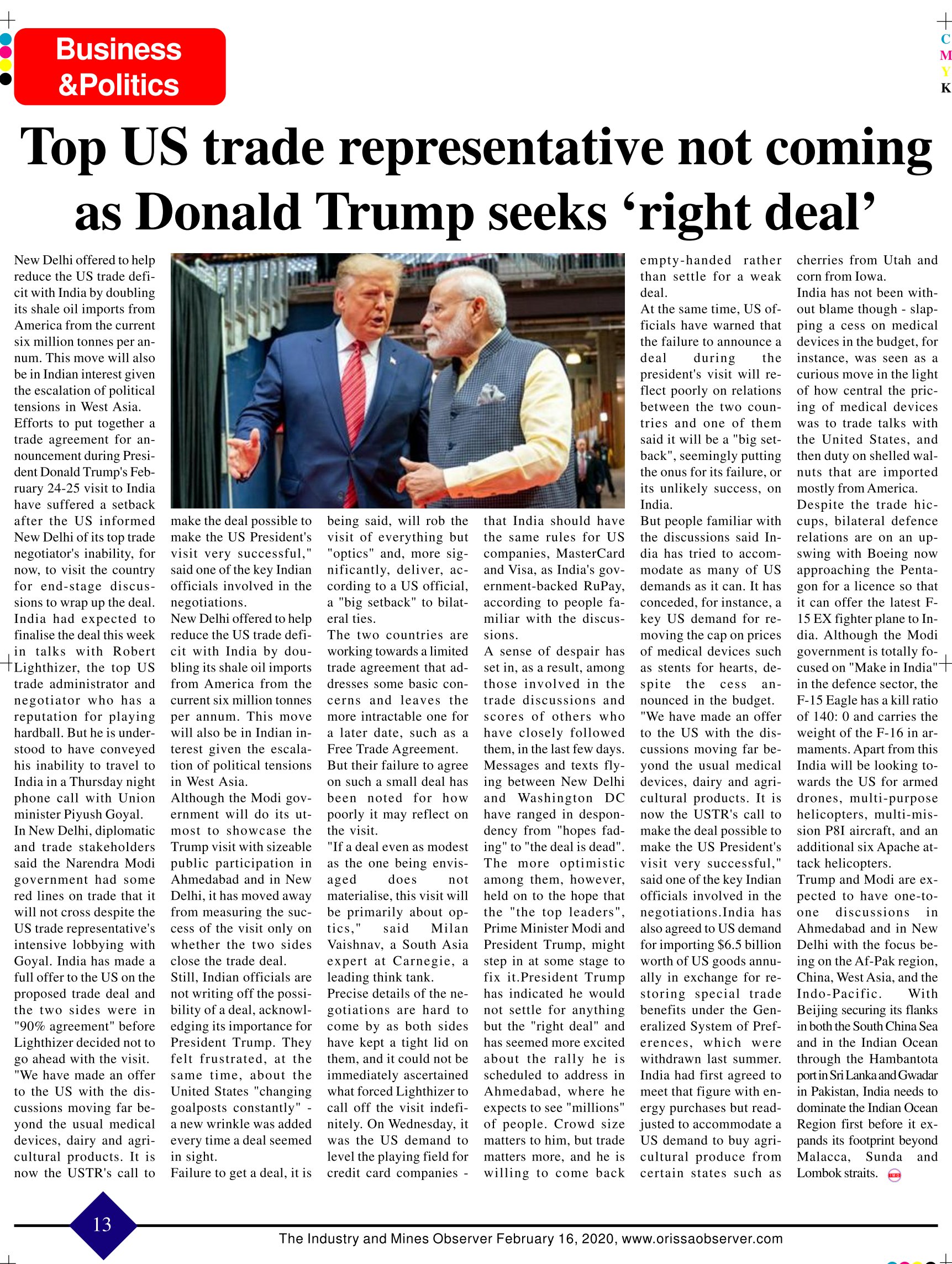 Business &Politics

C
M
Y
K

Top US trade representative not coming as Donald Trump seeks ‘right deal’

New Delhi offered to help reduce the US trade deficit with India by doubling its shale oil imports from America from the current six million tonnes per annum. This move will also be in Indian interest given the escalation of political tensions in West Asia.
Efforts to put together a trade agreement for announcement during President Donald Trump's February 24-25 visit to India have suffered a setback after the US informed New Delhi of its top trade negotiator's inability, for now, to visit the country for end-stage discussions to wrap up the deal. India had expected to finalise the deal this week in talks with Robert Lighthizer, the top US trade administrator and negotiator who has a reputation for playing hardball. But he is understood to have conveyed his inability to travel to India in a Thursday night phone call with Union minister Piyush Goyal.
In New Delhi, diplomatic and trade stakeholders said the Narendra Modi government had some red lines on trade that it will not cross despite the US trade representative's intensive lobbying with Goyal. India has made a full offer to the US on the proposed trade deal and the two sides were in "90% agreement" before Lighthizer decided not to go ahead with the visit.
"We have made an offer to the US with the discussions moving far beyond the usual medical devices, dairy and agricultural products. It is now the USTR's call to make the deal possible to make the US President's visit very successful," said one of the key Indian officials involved in the negotiations.
New Delhi offered to help reduce the US trade deficit with India by doubling its shale oil imports from America from the current six million tonnes per annum. This move will also be in Indian interest given the escalation of political tensions in West Asia.
Although the Modi government will do its utmost to showcase the Trump visit with sizeable public participation in Ahmedabad and in New Delhi, it has moved away from measuring the success of the visit only on whether the two sides close the trade deal.
Still, Indian officials are not writing off the possibility of a deal, acknowledging its importance for President Trump. They felt frustrated, at the same time, about the United States "changing goalposts constantly" - a new wrinkle was added every time a deal seemed in sight.
Failure to get a deal, it is being said, will rob the visit of everything but "optics" and, more significantly, deliver, according to a US official, a "big setback" to bilateral ties.
The two countries are working towards a limited trade agreement that addresses some basic concerns and leaves the more intractable one for a later date, such as a Free Trade Agreement.
But their failure to agree on such a small deal has been noted for how poorly it may reflect on the visit.
"If a deal even as modest as the one being envisaged does not materialise, this visit will be primarily about optics," said Milan Vaishnav, a South Asia expert at Carnegie, a leading think tank.
Precise details of the negotiations are hard to come by as both sides have kept a tight lid on them, and it could not be immediately ascertained what forced Lighthizer to call off the visit indefinitely. On Wednesday, it was the US demand to level the playing field for credit card companies - that India should have the same rules for US companies, MasterCard and Visa, as India's government-backed RuPay, according to people familiar with the discussions.
A sense of despair has set in, as a result, among those involved in the trade discussions and scores of others who have closely followed them, in the last few days. Messages and texts flying between New Delhi and Washington DC have ranged in despondency from "hopes fading" to "the deal is dead". The more optimistic among them, however, held on to the hope that the "the top leaders", Prime Minister Modi and President Trump, might step in at some stage to fix it.President Trump has indicated he would not settle for anything but the "right deal" and has seemed more excited about the rally he is scheduled to address in Ahmedabad, where he expects to see "millions" of people. Crowd size matters to him, but trade matters more, and he is willing to come back empty-handed rather than settle for a weak deal.
At the same time, US officials have warned that the failure to announce a deal during the president's visit will reflect poorly on relations between the two countries and one of them said it will be a "big setback", seemingly putting the onus for its failure, or its unlikely success, on India.
But people familiar with the discussions said India has tried to accommodate as many of US demands as it can. It has conceded, for instance, a key US demand for removing the cap on prices of medical devices such as stents for hearts, despite the cess announced in the budget.
"We have made an offer to the US with the discussions moving far beyond the usual medical devices, dairy and agricultural products. It is now the USTR's call to make the deal possible to make the US President's visit very successful," said one of the key Indian officials involved in the negotiations.India has also agreed to US demand for importing $6.5 billion worth of US goods annually in exchange for restoring special trade benefits under the Generalized System of Preferences, which were withdrawn last summer. India had first agreed to meet that figure with energy purchases but readjusted to accommodate a US demand to buy agricultural produce from certain states such as cherries from Utah and corn from Iowa.
India has not been without blame though - slapping a cess on medical devices in the budget, for instance, was seen as a curious move in the light of how central the pricing of medical devices was to trade talks with the United States, and then duty on shelled walnuts that are imported mostly from America.
Despite the trade hiccups, bilateral defence relations are on an upswing with Boeing now approaching the Pentagon for a licence so that it can offer the latest F-15 EX fighter plane to India. Although the Modi government is totally focused on "Make in India" in the defence sector, the F-15 Eagle has a kill ratio of 140: 0 and carries the weight of the F-16 in armaments. Apart from this India will be looking towards the US for armed drones, multi-purpose helicopters, multi-mission P8I aircraft, and an additional six Apache attack helicopters.
Trump and Modi are expected to have one-to-one discussions in Ahmedabad and in New Delhi with the focus being on the Af-Pak region, China, West Asia, and the Indo-Pacific. With Beijing securing its flanks in both the South China Sea and in the Indian Ocean through the Hambantota port in Sri Lanka and Gwadar in Pakistan, India needs to dominate the Indian Ocean Region first before it expands its footprint beyond Malacca, Sunda and Lombok straits.

13

The Industry and Mines Observer February 16, 2020, www.orissaobserver.com